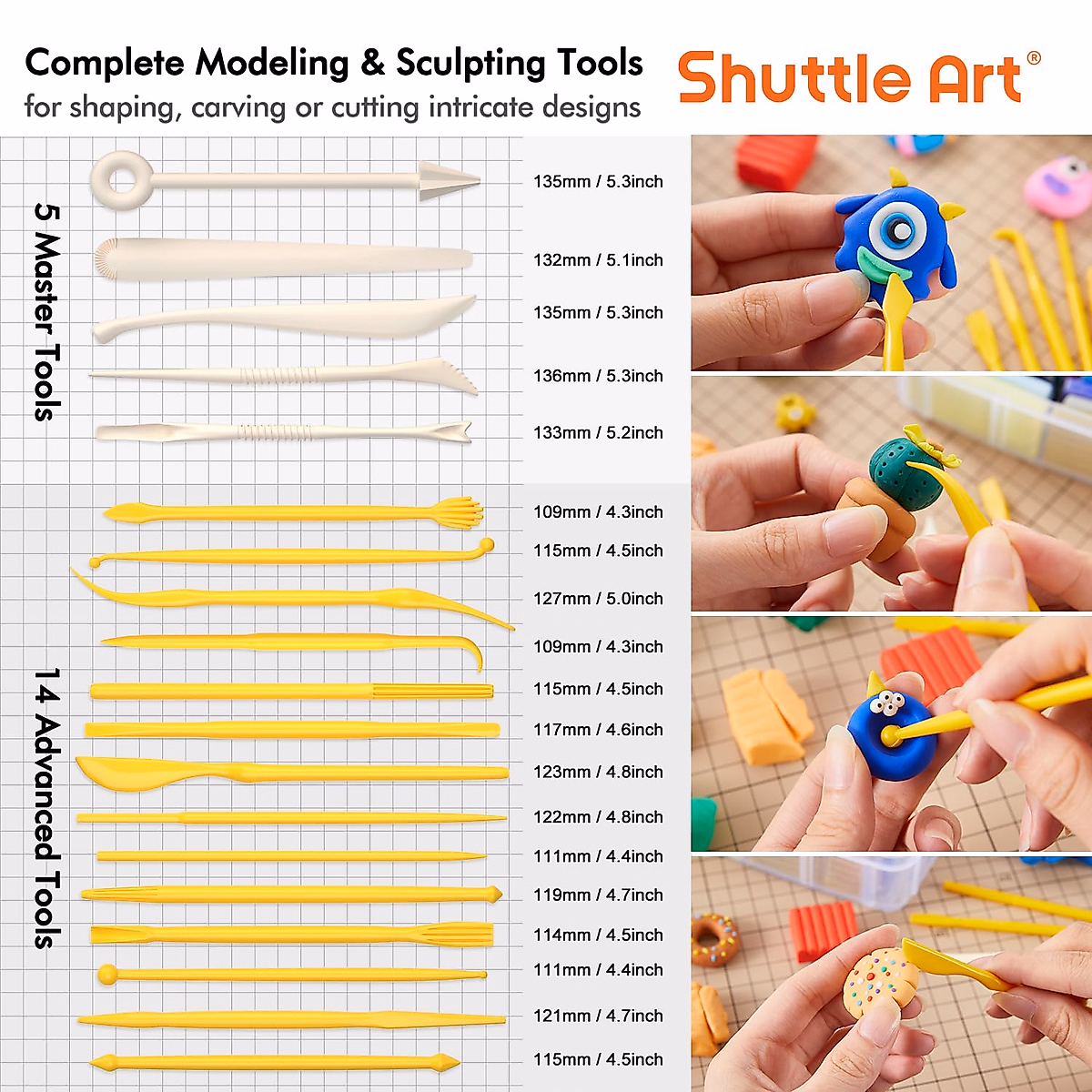 Complete Modeling & Sculpting Tools
for shaping, carving or cutting intricate designs

Shuttle Art®

5 Master Tools

135mm / 5.3inch
132mm / 5.1inch
135mm / 5.3inch
136mm / 5.3inch
133mm / 5.2inch

14 Advanced Tools

109mm / 4.3inch
115mm / 4.5inch
127mm / 5.0inch
109mm / 4.3inch
115mm / 4.5inch
117mm / 4.6inch
123mm / 4.8inch
122mm / 4.8inch
111mm / 4.4inch
119mm / 4.7inch
114mm / 4.5inch
111mm / 4.4inch
121mm / 4.7inch
115mm / 4.5inch